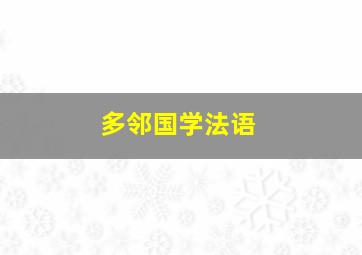 多邻国学法语